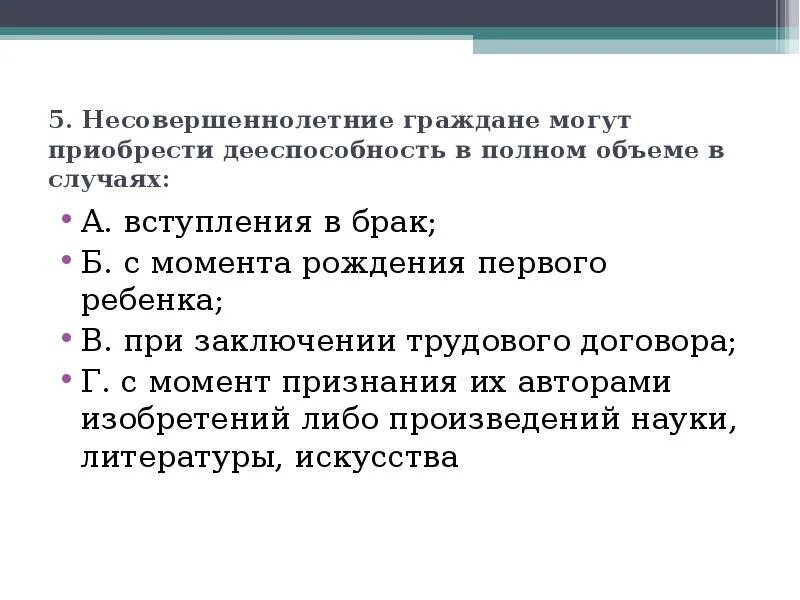 5. Несовершеннолетние граждане могут приобрести дееспособность в полном объеме в случаях:

• А. вступления в брак;
• Б. с момента рождения первого ребенка;
• В. при заключении трудового договора;
• Г. с момент признания их авторами изобретений либо произведений науки, литературы, искусства